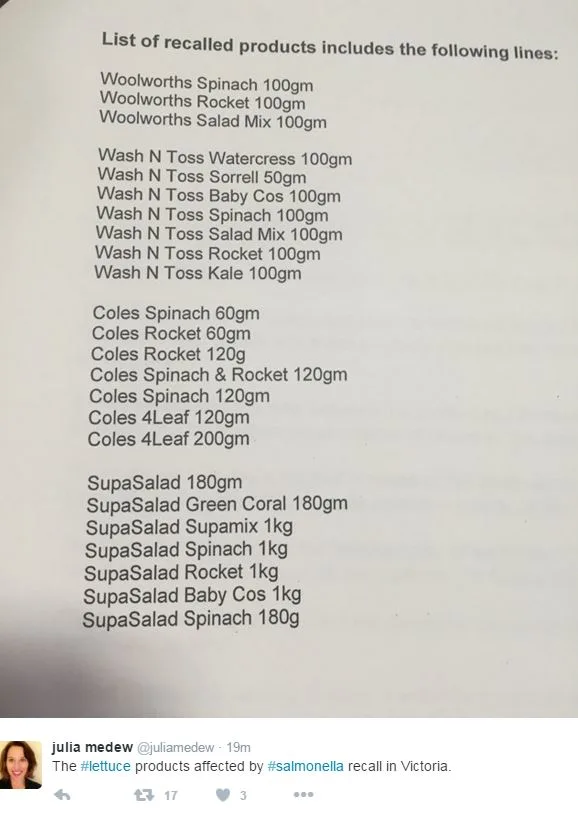 List of recalled products includes the following lines:

Woolworths Spinach 100gm
Woolworths Rocket 100gm
Woolworths Salad Mix 100gm

Wash N Toss Watercress 100gm
Wash N Toss Sorrell 50gm
Wash N Toss Baby Cos 100gm
Wash N Toss Spinach 100gm
Wash N Toss Salad Mix 100gm
Wash N Toss Rocket 100gm
Wash N Toss Kale 100gm

Coles Spinach 60gm
Coles Rocket 60gm
Coles Rocket 120g
Coles Spinach & Rocket 120gm
Coles Spinach 120gm
Coles 4Leaf 120gm
Coles 4Leaf 200gm

SupaSalad 180gm
SupaSalad Green Coral 180gm
SupaSalad Supamix 1kg
SupaSalad Spinach 1kg
SupaSalad Rocket 1kg
SupaSalad Baby Cos 1kg
SupaSalad Spinach 180g

julia medew @juliamedew · 19m
The #lettuce products affected by #salmonella recall in Victoria.

17 3